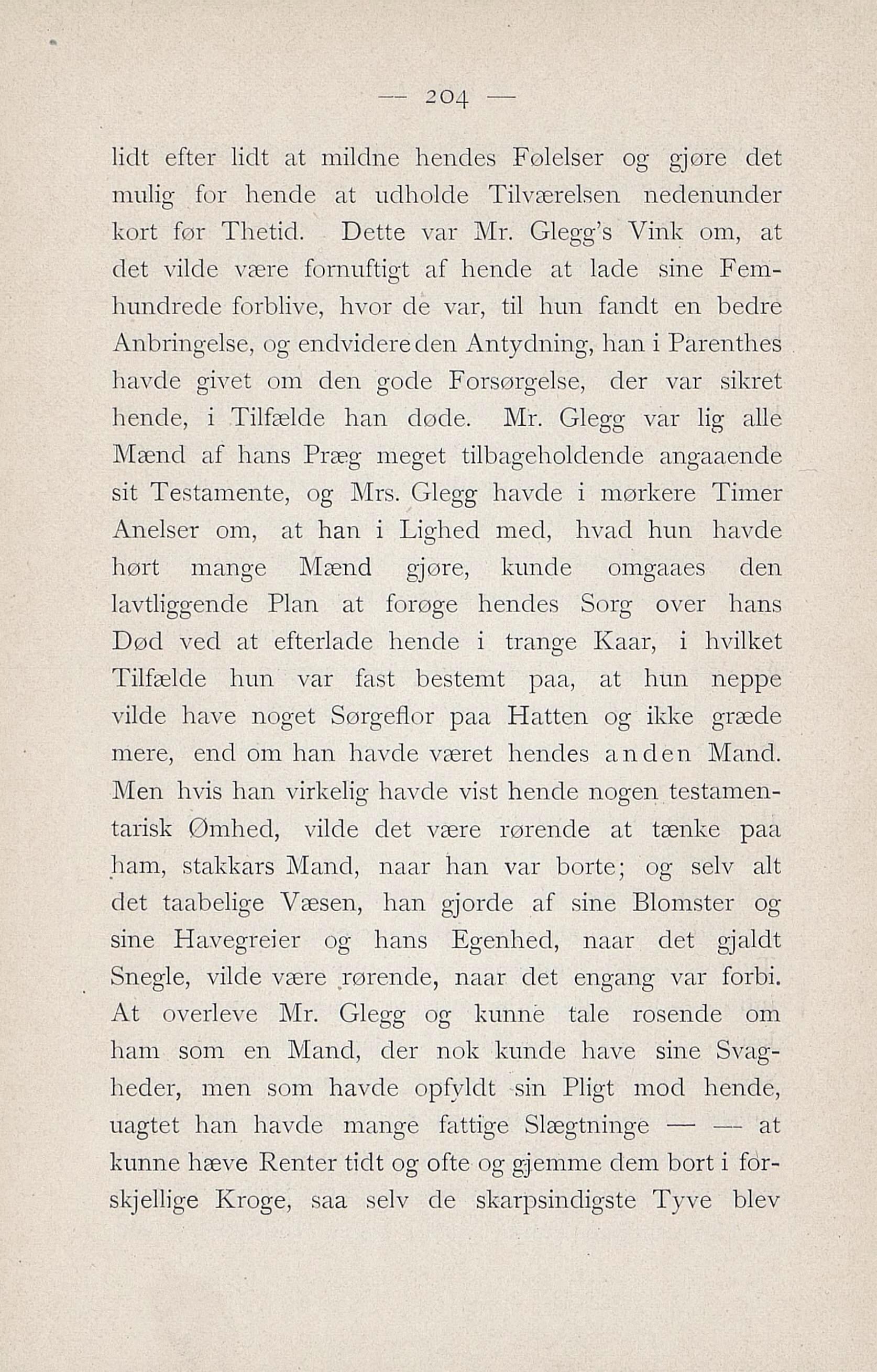 — 204 —

lidt efter lidt at mildne hendes Følelser og gjøre det mulig for hende at udholde Tilværelsen nedenunder kort før Thetid. Dette var Mr. Glegg's Vink om, at det vilde være fornuftigt af hende at lade sine Femhundrede forblive, hvor de var, til hun fandt en bedre Anbringelse, og endvidere den Antydning, han i Parenthes havde givet om den gode Forsørgelse, der var sikret hende, i Tilfælde han døde. Mr. Glegg var lig alle Mænd af hans Præg meget tilbageholdende angaaende sit Testamente, og Mrs. Glegg havde i mørkere Timer Anelser om, at han i Lighed med, hvad hun havde hørt mange Mænd gjøre, kunde omgaaes den lavtliggende Plan at forøge hendes Sorg over hans Død ved at efterlade hende i trange Kaar, i hvilket Tilfælde hun var fast bestemt paa, at hun neppe vilde have noget Sørgeflor paa Hatten og ikke græde mere, end om han havde været hendes anden Mand. Men hvis han virkelig havde vist hende nogen testamentarisk Ømhed, vilde det være rørende at tænke paa ham, stakkars Mand, naar han var borte; og selv alt det taabelige Væsen, han gjorde af sine Blomster og sine Havegreier og hans Egenhed, naar det gjaldt Snegle, vilde være rørende, naar det engang var forbi. At overleve Mr. Glegg og kunne tale rosende om ham som en Mand, der nok kunde have sine Svagheder, men som havde opfyldt sin Pligt mod hende, uagtet han havde mange fattige Slægtninge — — at kunne hæve Renter tidt og ofte og gjemme dem bort i forskjellige Kroge, saa selv de skarpsindigste Tyve blev